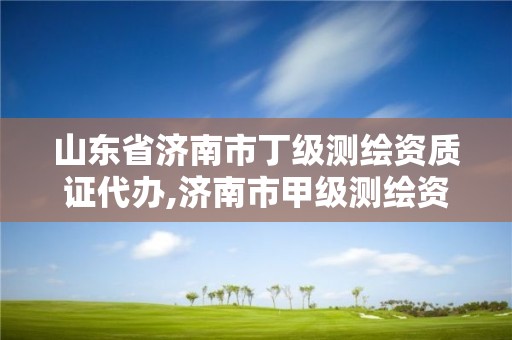 山东省济南市丁级测绘资质证代办,济南市甲级测绘资